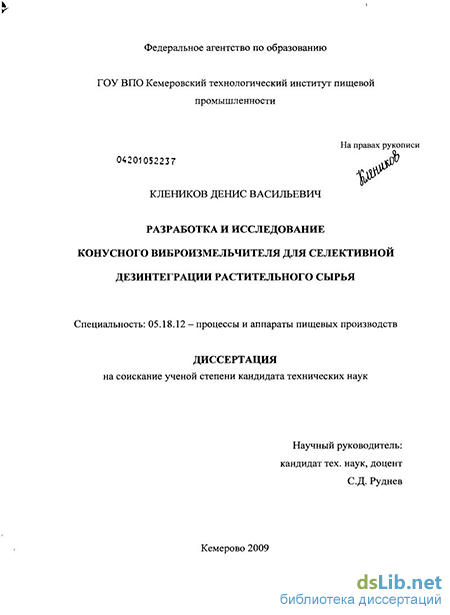 Федеральное агентство по образованию

ГОУ ВПО Кемеровский технологический институт пищевой промышленности

На правах рукописи

04201052237

Клеников

КЛЕНИКОВ ДЕНИС ВАСИЛЬЕВИЧ

РАЗРАБОТКА И ИССЛЕДОВАНИЕ КОНУСНОГО ВИБРОИЗМЕЛЬЧИТЕЛЯ ДЛЯ СЕЛЕКТИВНОЙ ДЕЗИНТЕГРАЦИИ РАСТИТЕЛЬНОГО СЫРЬЯ

Специальность: 05.18.12 – процессы и аппараты пищевых производств

ДИССЕРТАЦИЯ
на соискание ученой степени кандидата технических наук

Научный руководитель:
кандидат тех. наук, доцент
С.Д. Руднев

Кемерово 2009

dsLib.net
библиотека диссертаций